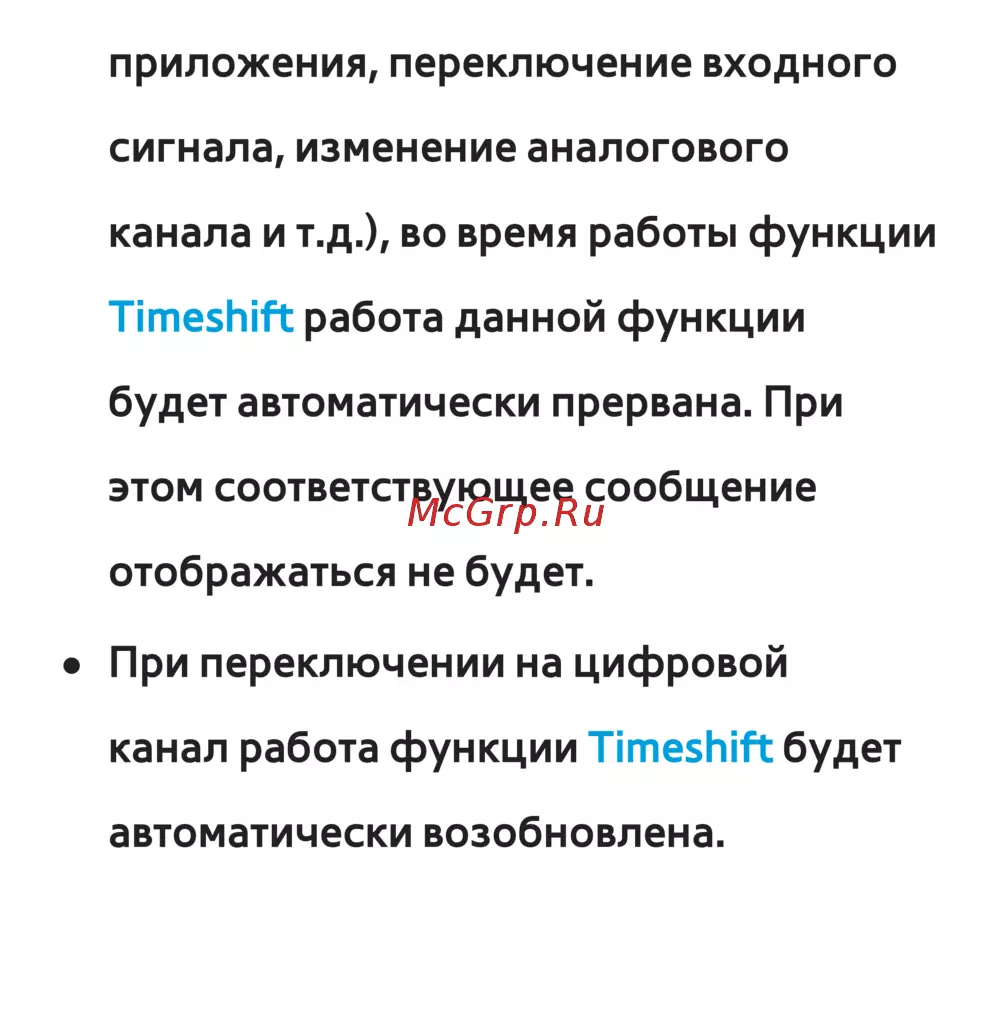 приложения, переключение входного сигнала, изменение аналогового канала и т.д.), во время работы функции Timeshift работа данной функции будет автоматически прервана. При этом соответствующее сообщение отображаться не будет.

McGrp.Ru

• При переключении на цифровой канал работа функции Timeshift будет автоматически возобновлена.